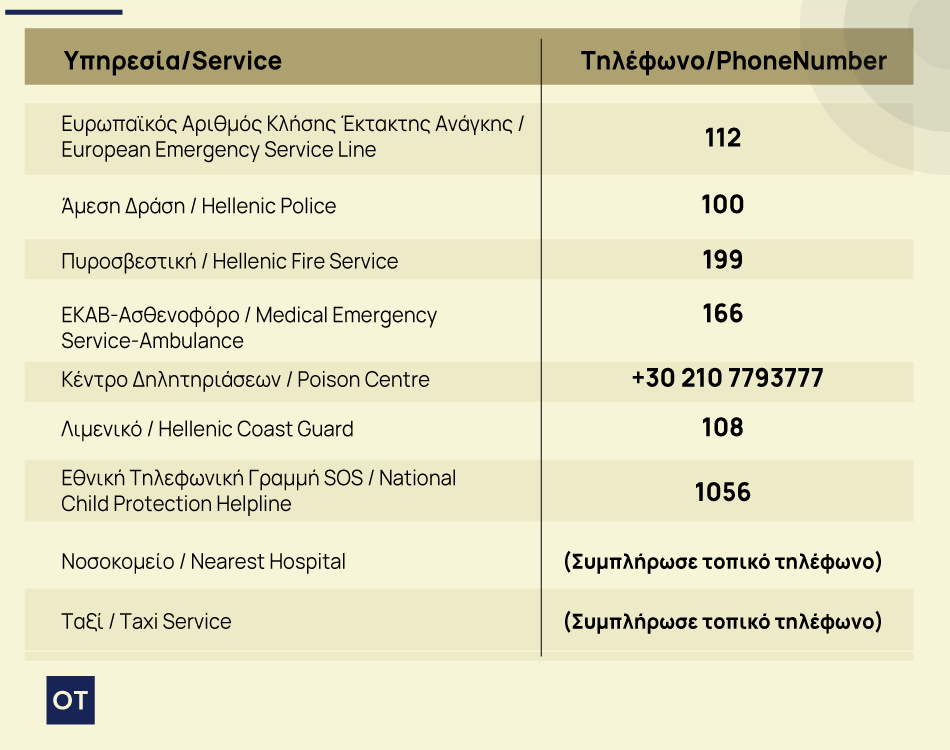 | Υπηρεσία/Service | Τηλέφωνο/PhoneNumber |
|---|---|
| Ευρωπαϊκός Αριθμός Κλήσης Έκτακτης Ανάγκης / European Emergency Service Line | 112 |
| Άμεση Δράση / Hellenic Police | 100 |
| Πυροσβεστική / Hellenic Fire Service | 199 |
| ΕΚΑΒ-Ασθενοφόρο / Medical Emergency Service-Ambulance | 166 |
| Κέντρο Δηλητηριάσεων / Poison Centre | +30 210 7793777 |
| Λιμενικό / Hellenic Coast Guard | 108 |
| Εθνική Τηλεφωνική Γραμμή SOS / National Child Protection Helpline | 1056 |
| Νοσοκομείο / Nearest Hospital | (Συμπλήρωσε τοπικό τηλέφωνο) |
| Ταξί / Taxi Service | (Συμπλήρωσε τοπικό τηλέφωνο) |

OT